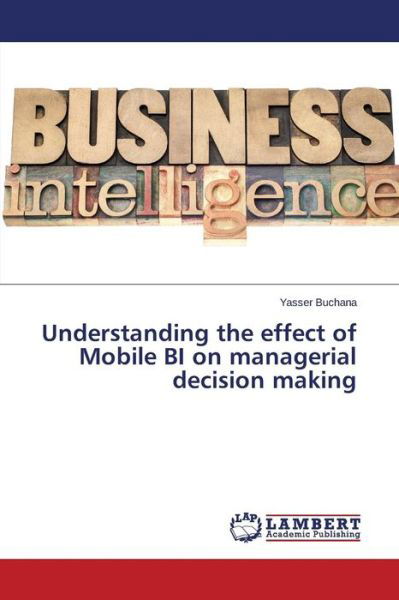 BUSINESS
intelligence

Yasser Buchana

Understanding the effect of Mobile BI on managerial decision making

LAP
LAMBERT
Academic Publishing